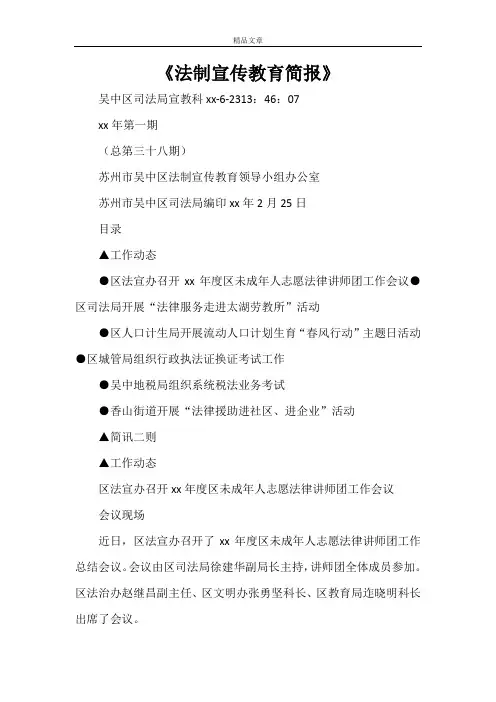 精品文章

《法制宣传教育简报》

吴中区司法局宣教科 xx-6-2313：46：07

xx 年第一期

（总第三十八期）

苏州市吴中区法制宣传教育领导小组办公室

苏州市吴中区司法局编印 xx 年 2 月 25 日

目录

▲工作动态

●区法宣办召开 xx 年度区未成年人志愿法律讲师团工作会议●区司法局开展“法律服务走进太湖劳教所”活动

●区人口计生局开展流动人口计划生育“春风行动”主题日活动●区城管局组织行政执法证换证考试工作

●吴中地税局组织系统税法业务考试

●香山街道开展“法律援助进社区、进企业”活动

▲简讯二则

▲工作动态

区法宣办召开 xx 年度区未成年人志愿法律讲师团工作会议

会议现场

近日，区法宣办召开了 xx 年度区未成年人志愿法律讲师团工作总结会议。会议由区司法局徐建华副局长主持，讲师团全体成员参加。区法治办赵继昌副主任、区文明办张勇坚科长、区教育局连晓明科长出席了会议。